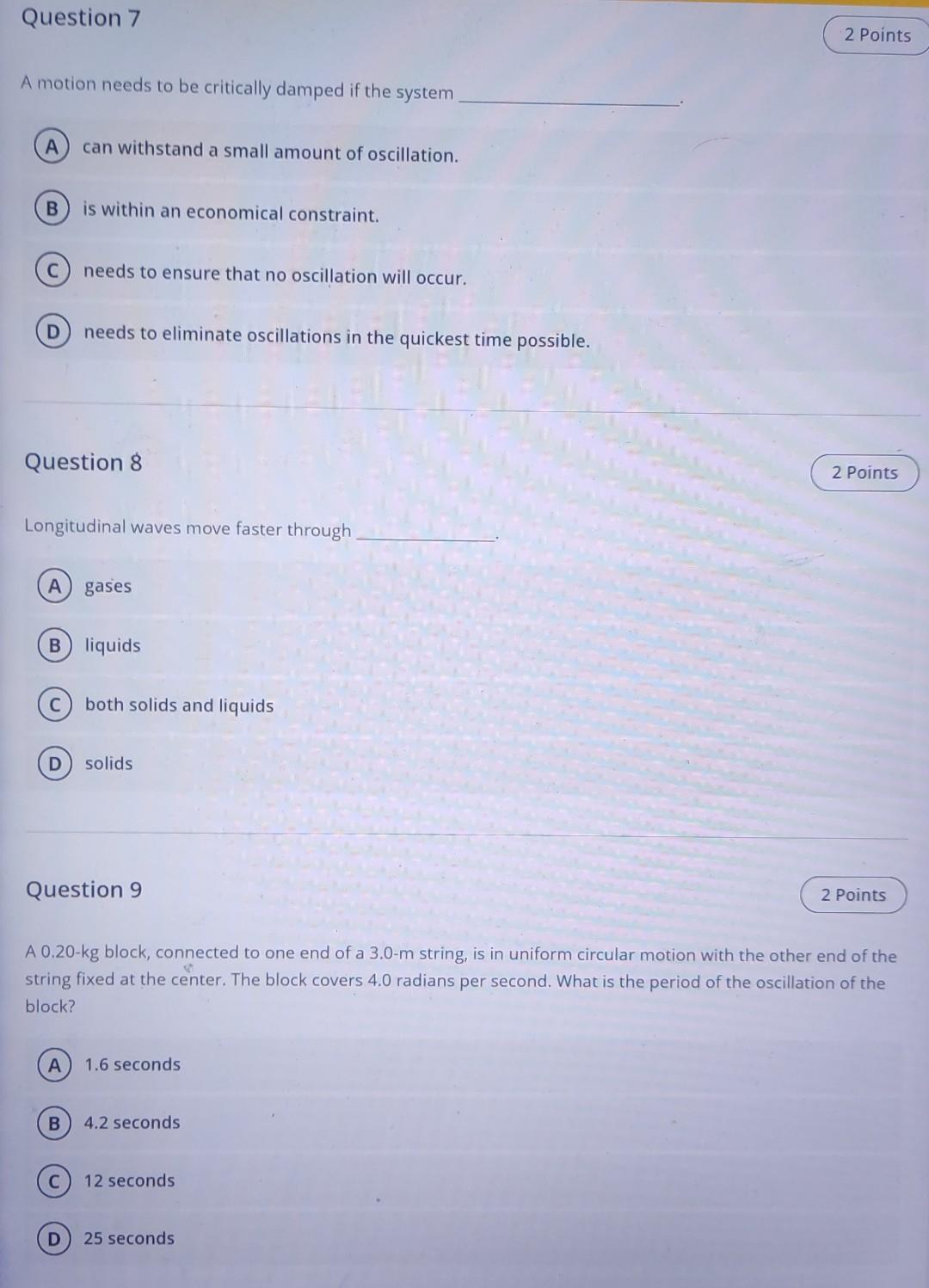 Question 7

2 Points

A motion needs to be critically damped if the system ____.

A can withstand a small amount of oscillation.

B is within an economical constraint.

C needs to ensure that no oscillation will occur.

D needs to eliminate oscillations in the quickest time possible.

Question 8

2 Points

Longitudinal waves move faster through ____.

A gases

B liquids

C both solids and liquids

D solids

Question 9

2 Points

A 0.20-kg block, connected to one end of a 3.0-m string, is in uniform circular motion with the other end of the string fixed at the center. The block covers 4.0 radians per second. What is the period of the oscillation of the block?

A 1.6 seconds

B 4.2 seconds

C 12 seconds

D 25 seconds